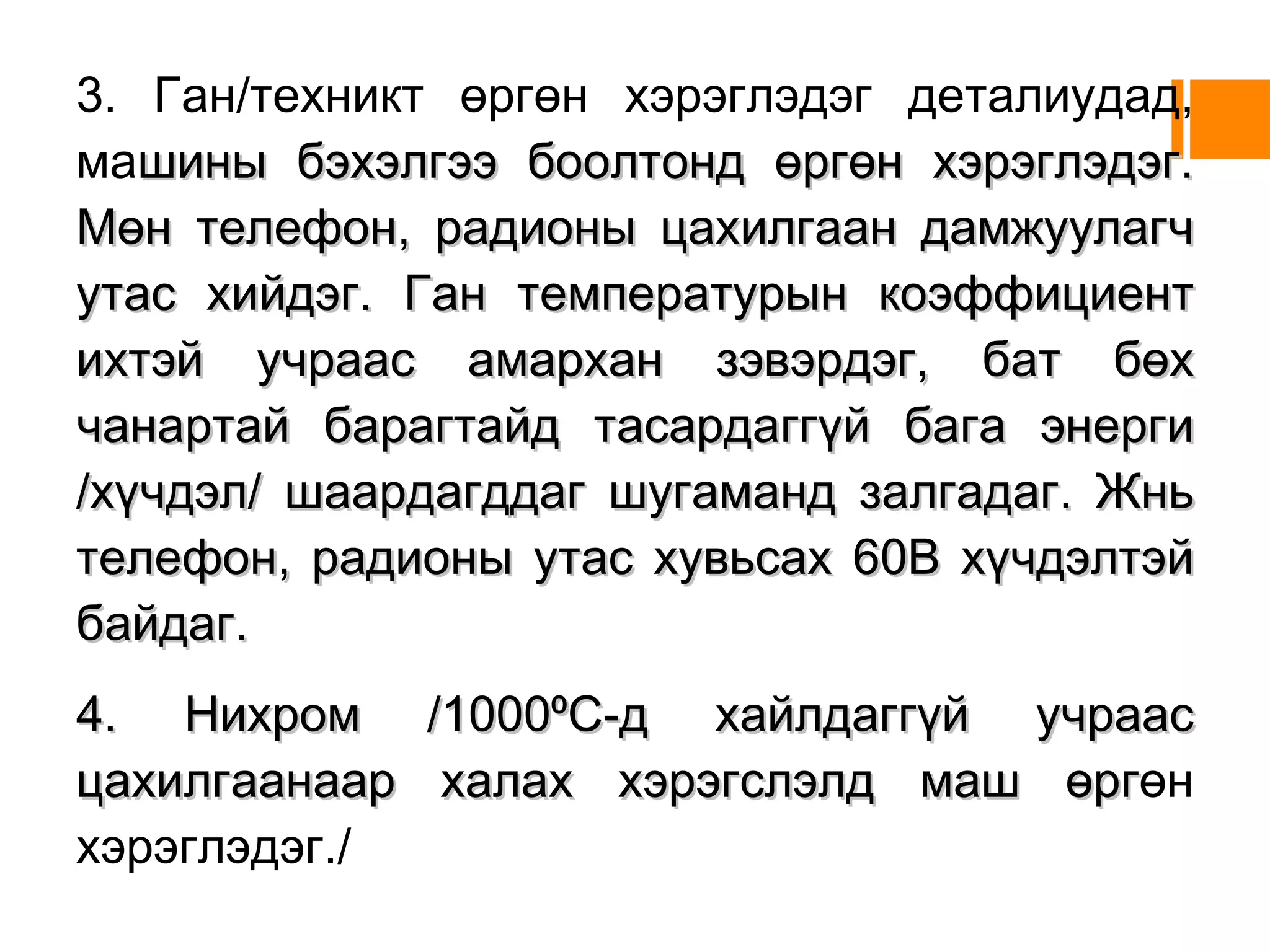 3. Ган/техникт өргөн хэрэглэдэг деталиудад, машины бэхэлгээ боолтонд өргөн хэрэглэдэг. Мөн телефон, радионы цахилгаан дамжуулагч утас хийдэг. Ган температурын коэффициент ихтэй учраас амархан зэвэрдэг, бат бөх чанартай барагтайд тасардаггүй бага энерги /хүчдэл/ шаардагддаг шугаманд залгадаг. Жнь телефон, радионы утас хувьсах 60В хүчдэлтэй байдаг.

4. Нихром /1000ºС-д хайлдаггүй учраас цахилгаанаар халах хэрэгслэлд маш өргөн хэрэглэдэг./